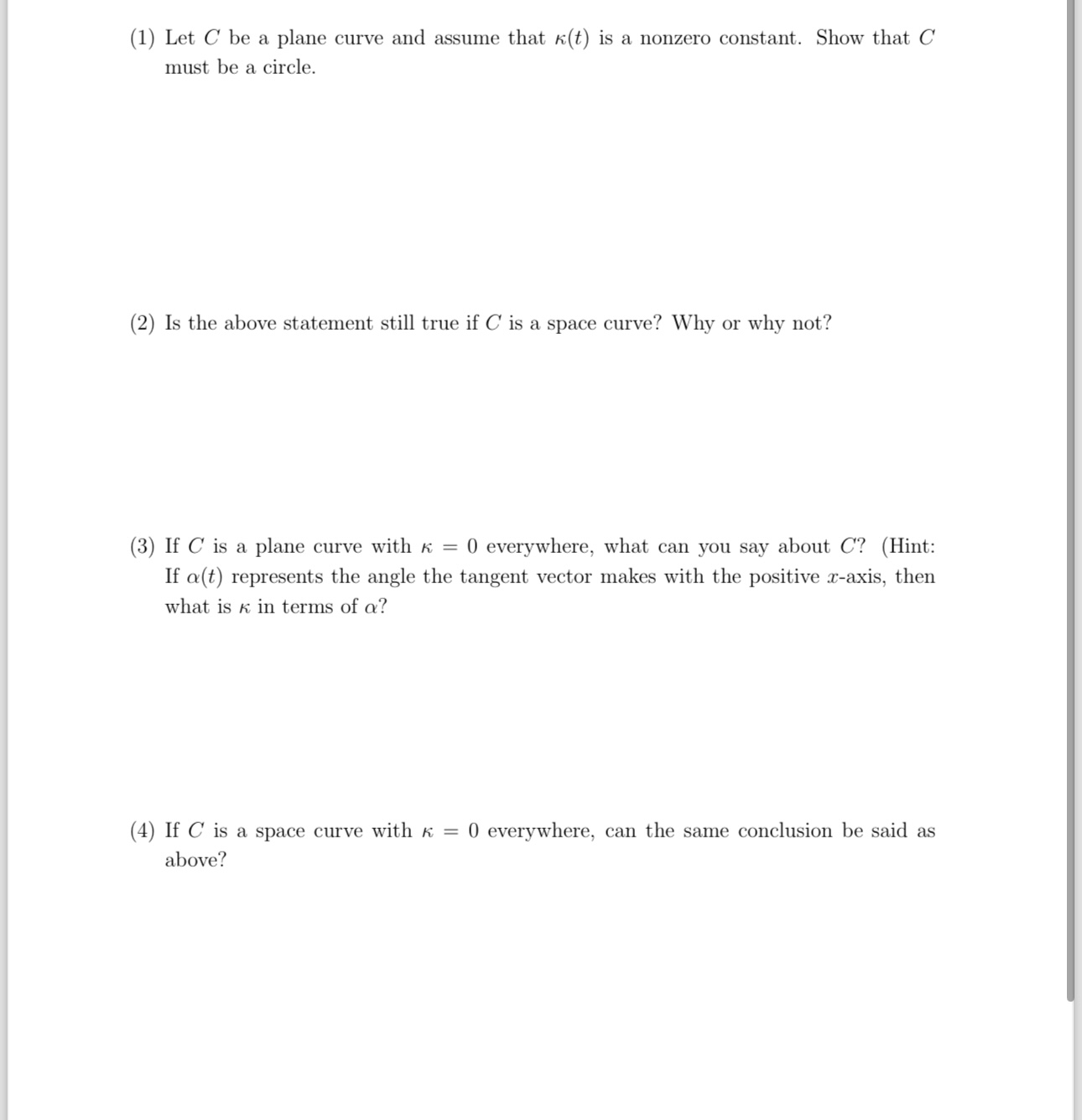 (1) Let $C$ be a plane curve and assume that $\kappa(t)$ is a nonzero constant. Show that $C$ must be a circle.

(2) Is the above statement still true if $C$ is a space curve? Why or why not?

(3) If $C$ is a plane curve with $\kappa = 0$ everywhere, what can you say about $C$? (Hint: If $\alpha(t)$ represents the angle the tangent vector makes with the positive $x$-axis, then what is $\kappa$ in terms of $\alpha$?

(4) If $C$ is a space curve with $\kappa = 0$ everywhere, can the same conclusion be said as above?